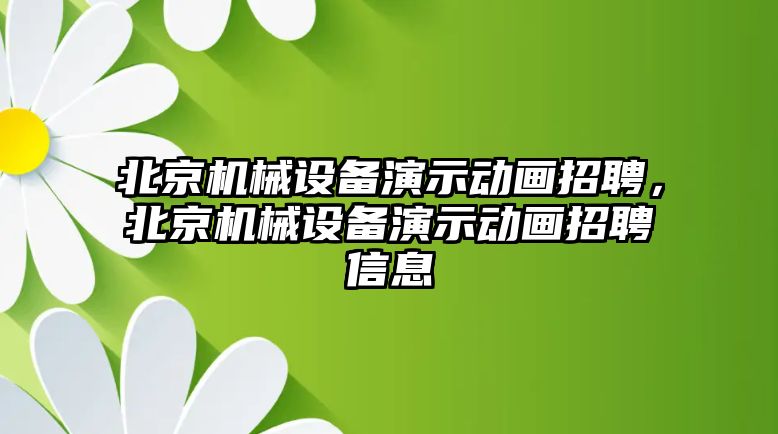 北京机械设备演示动画招聘，北京机械设备演示动画招聘信息